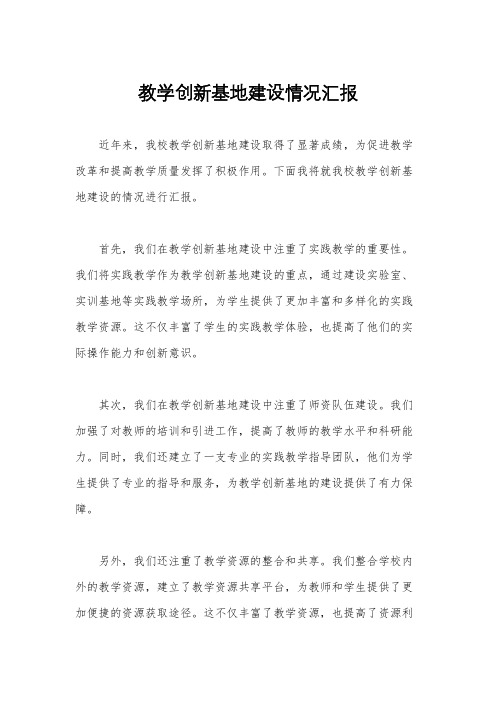 教学创新基地建设情况汇报

近年来，我校教学创新基地建设取得了显著成绩，为促进教学改革和提高教学质量发挥了积极作用。下面我将就我校教学创新基地建设的情况进行汇报。

首先，我们在教学创新基地建设中注重了实践教学的重要性。我们将实践教学作为教学创新基地建设的重点，通过建设实验室、实训基地等实践教学场所，为学生提供了更加丰富和多样化的实践教学资源。这不仅丰富了学生的实践教学体验，也提高了他们的实际操作能力和创新意识。

其次，我们在教学创新基地建设中注重了师资队伍建设。我们加强了对教师的培训和引进工作，提高了教师的教学水平和科研能力。同时，我们还建立了一支专业的实践教学指导团队，他们为学生提供了专业的指导和服务，为教学创新基地的建设提供了有力保障。

另外，我们还注重了教学资源的整合和共享。我们整合学校内外的教学资源，建立了教学资源共享平台，为教师和学生提供了更加便捷的资源获取途径。这不仅丰富了教学资源，也提高了资源利